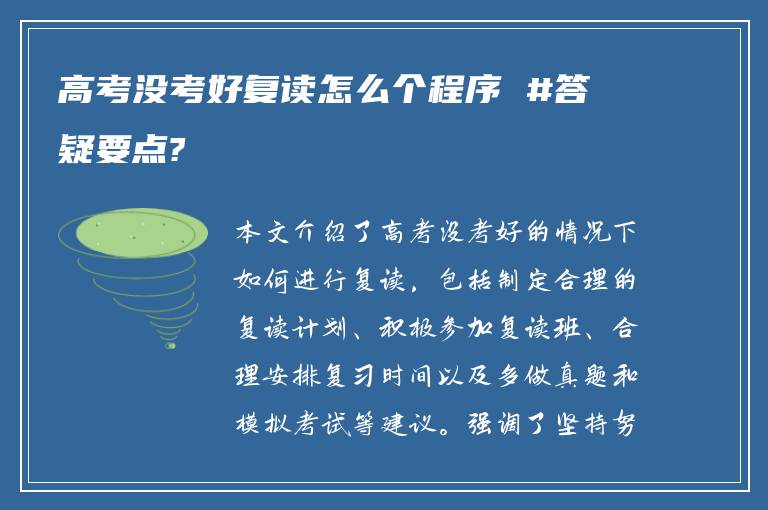 高考没考好复读怎么个程序 #答疑要点?

本文介绍了高考没考好的情况下如何进行复读，包括制定合理的复读计划、积极参加复读班、合理安排复习时间以及多做真题和模拟考试等建议。强调了坚持努